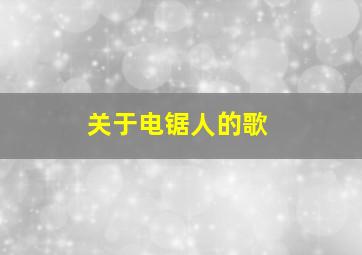 关于电锯人的歌